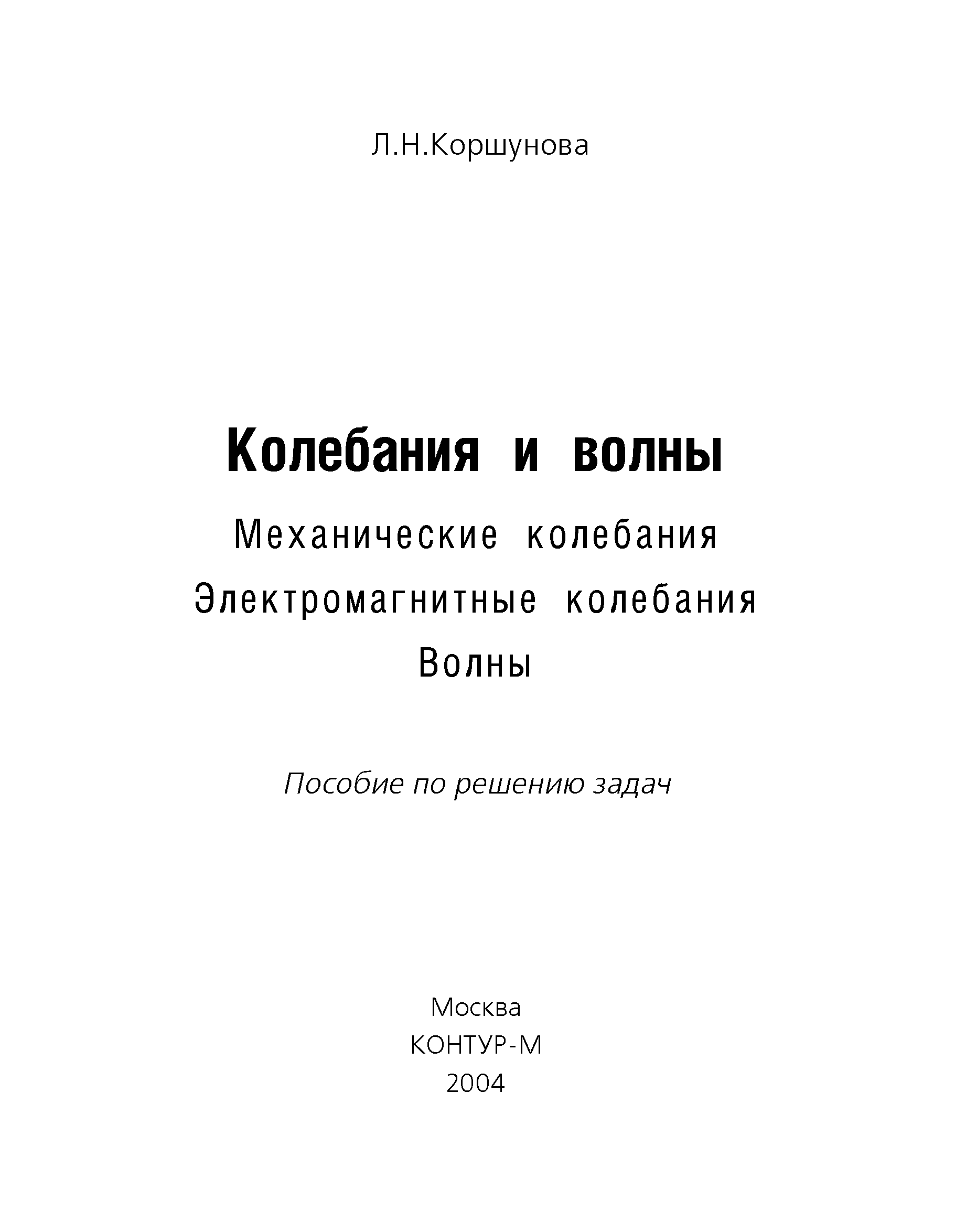 Л.Н.Коршунова

Колебания и волны

Механические колебания

Электромагнитные колебания

Волны

Пособие по решению задач

Москва
КОНТУР-М
2004